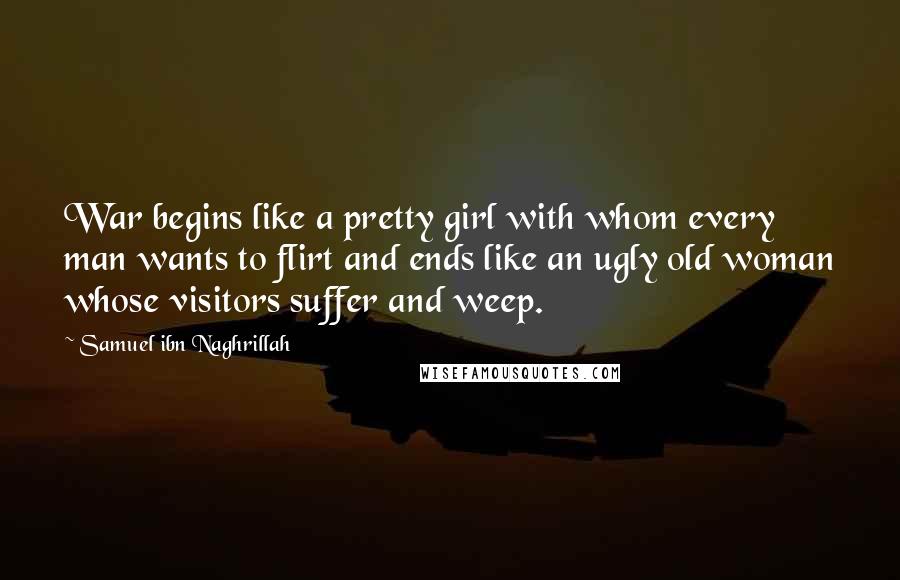 War begins like a pretty girl with whom every man wants to flirt and ends like an ugly old woman whose visitors suffer and weep.

~ Samuel ibn Naghrillah

WISEFAMOUSQUOTES.COM